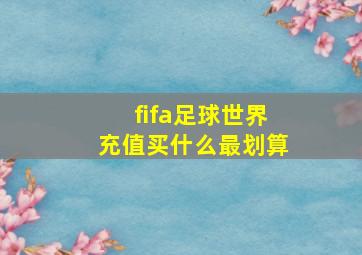 fifa足球世界
充值买什么最划算